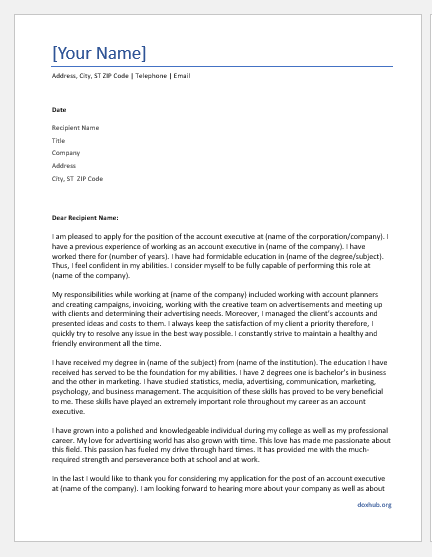 [Your Name]

Address, City, ST ZIP Code | Telephone | Email

Date

Recipient Name

Title

Company

Address

City, ST ZIP Code

Dear Recipient Name:

I am pleased to apply for the position of the account executive at (name of the corporation/company). I have a previous experience of working as an account executive in (name of the company). I have worked there for (number of years). I have had formidable education in (name of the degree/subject). Thus, I feel confident in my abilities. I consider myself to be fully capable of performing this role at (name of the company).

My responsibilities while working at (name of the company) included working with account planners and creating campaigns, invoicing, working with the creative team on advertisements and meeting up with clients and determining their advertising needs. Moreover, I managed the client's accounts and presented ideas and costs to them. I always keep the satisfaction of my client a priority therefore, I quickly try to resolve any issue in the best way possible. I constantly strive to maintain a healthy and friendly environment all the time.

I have received my degree in (name of the subject) from (name of the institution). The education I have received has served to be the foundation for my abilities. I have 2 degrees one is bachelor's in business and the other in marketing. I have studied statistics, media, advertising, communication, marketing, psychology, and business management. The acquisition of these skills has proved to be very beneficial to me. These skills have played an extremely important role throughout my career as an account executive.

I have grown into a polished and knowledgeable individual during my college as well as my professional career. My love for advertising world has also grown with time. This love has made me passionate about this field. This passion has fueled my drive through hard times. It has provided me with the much-required strength and perseverance both at school and at work.

In the last I would like to thank you for considering my application for the post of an account executive at (name of the company). I am looking forward to hearing more about your company as well as about

doxhub.org